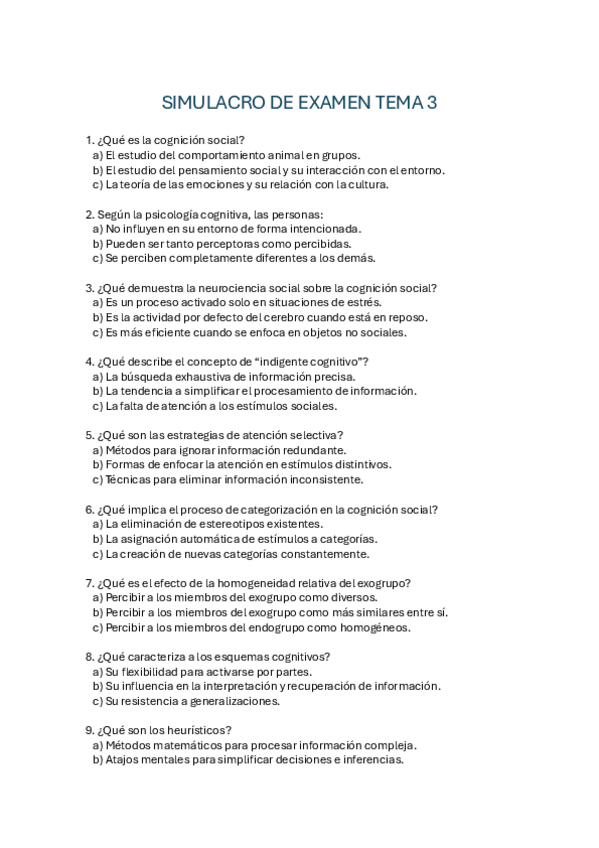 SIMULACRO DE EXAMEN TEMA 3

1. ¿Qué es la cognición social?
a) El estudio del comportamiento animal en grupos.
b) El estudio del pensamiento social y su interacción con el entorno.
c) La teoría de las emociones y su relación con la cultura.

2. Según la psicología cognitiva, las personas:
a) No influyen en su entorno de forma intencionada.
b) Pueden ser tanto perceptoras como percibidas.
c) Se perciben completamente diferentes a los demás.

3. ¿Qué demuestra la neurociencia social sobre la cognición social?
a) Es un proceso activado solo en situaciones de estrés.
b) Es la actividad por defecto del cerebro cuando está en reposo.
c) Es más eficiente cuando se enfoca en objetos no sociales.

4. ¿Qué describe el concepto de “indigente cognitivo”?
a) La búsqueda exhaustiva de información precisa.
b) La tendencia a simplificar el procesamiento de información.
c) La falta de atención a los estímulos sociales.

5. ¿Qué son las estrategias de atención selectiva?
a) Métodos para ignorar información redundante.
b) Formas de enfocar la atención en estímulos distintivos.
c) Técnicas para eliminar información inconsistente.

6. ¿Qué implica el proceso de categorización en la cognición social?
a) La eliminación de estereotipos existentes.
b) La asignación automática de estímulos a categorías.
c) La creación de nuevas categorías constantemente.

7. ¿Qué es el efecto de la homogeneidad relativa del exogrupo?
a) Percibir a los miembros del exogrupo como diversos.
b) Percibir a los miembros del exogrupo como más similares entre sí.
c) Percibir a los miembros del endogrupo como homogéneos.

8. ¿Qué caracteriza a los esquemas cognitivos?
a) Su flexibilidad para activarse por partes.
b) Su influencia en la interpretación y recuperación de información.
c) Su resistencia a generalizaciones.

9. ¿Qué son los heurísticos?
a) Métodos matemáticos para procesar información compleja.
b) Atajos mentales para simplificar decisiones e inferencias.